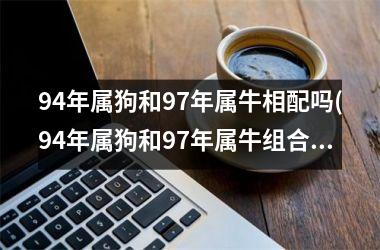 94年属狗和97年属牛相配吗(94年属狗和97年属牛组合...